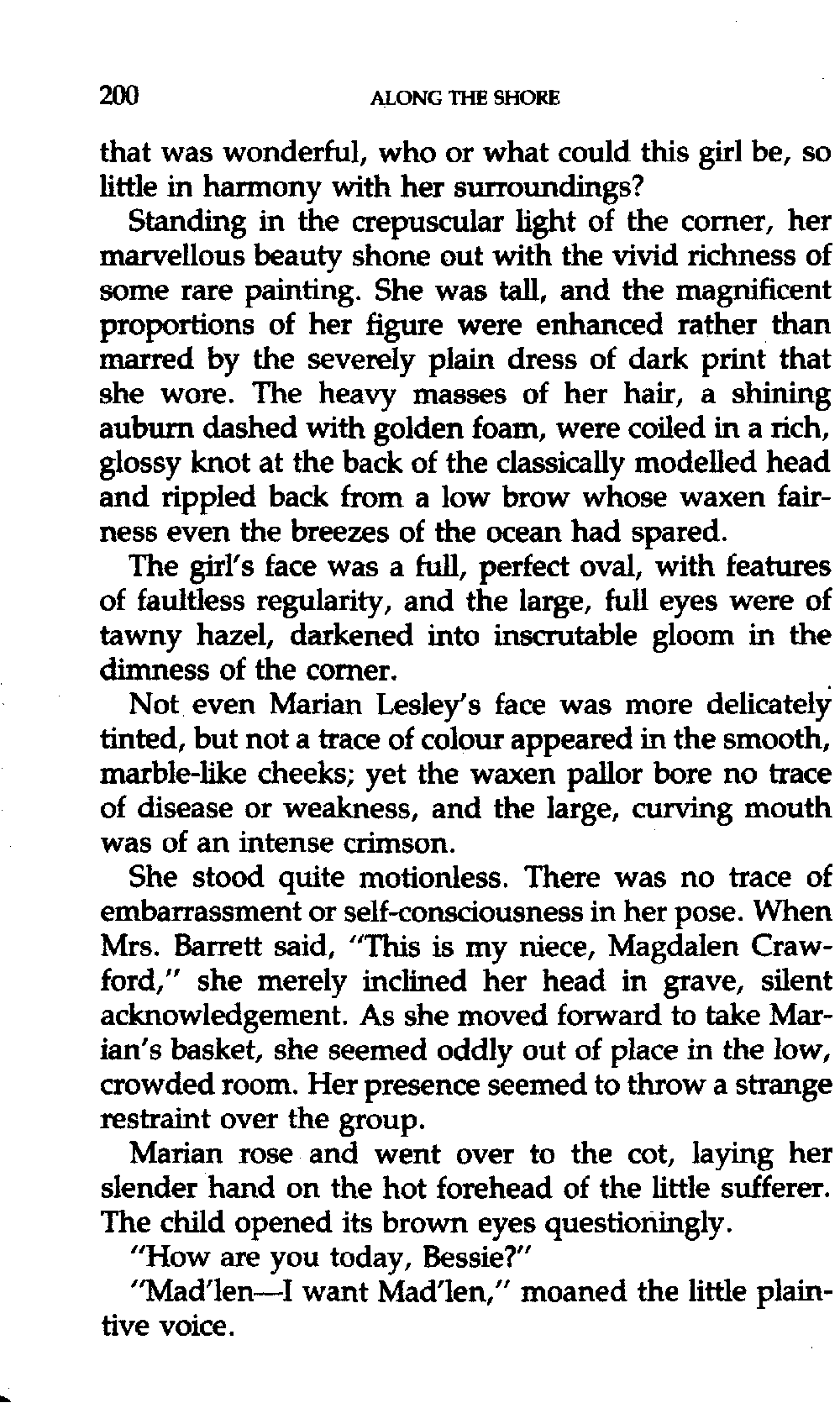 200 ALONG THE SHORE

that was wonderful, who or what could this girl be, so little in harmony with her surroundings?

Standing in the crepuscular light of the corner, her marvellous beauty shone out with the vivid richness of some rare painting. She was tall, and the magnificent proportions of her figure were enhanced rather than marred by the severely plain dress of dark print that she wore. The heavy masses of her hair, a shining auburn dashed with golden foam, were coiled in a rich, glossy knot at the back of the classically modelled head and rippled back from a low brow whose waxen fairness even the breezes of the ocean had spared.

The girl's face was a full, perfect oval, with features of faultless regularity, and the large, full eyes were of tawny hazel, darkened into inscrutable gloom in the dimness of the corner.

Not even Marian Lesley's face was more delicately tinted, but not a trace of colour appeared in the smooth, marble-like cheeks; yet the waxen pallor bore no trace of disease or weakness, and the large, curving mouth was of an intense crimson.

She stood quite motionless. There was no trace of embarrassment or self-consciousness in her pose. When Mrs. Barrett said, "This is my niece, Magdalen Crawford," she merely inclined her head in grave, silent acknowledgement. As she moved forward to take Marian's basket, she seemed oddly out of place in the low, crowded room. Her presence seemed to throw a strange restraint over the group.

Marian rose and went over to the cot, laying her slender hand on the hot forehead of the little sufferer. The child opened its brown eyes questioningly.

"How are you today, Bessie?"

"Mad'len—I want Mad'len," moaned the little plaintive voice.